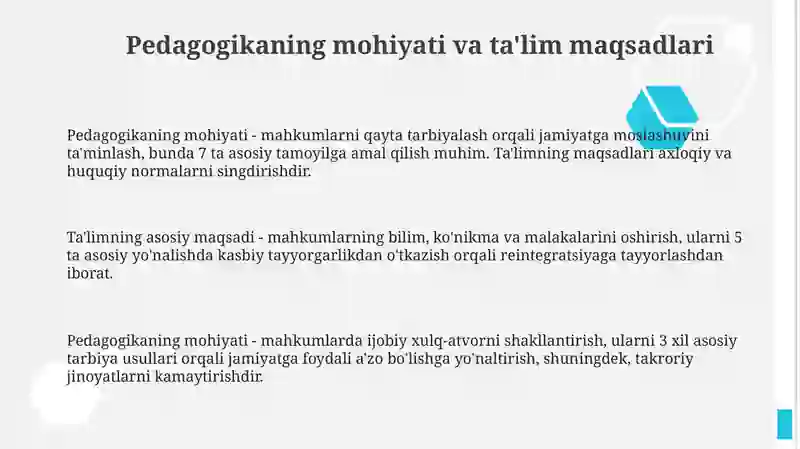 Pedagogikaning mohiyati va ta'lim maqsadlari

Pedagogikaning mohiyati - mahkumlarni qayta tarbiyalash orqali jamiyatga moslashuvini ta'minlash, bunda 7 ta asosiy tamoyilga amal qilish muhim. Ta'limning maqsadlari axloqiy va huquqiy normalarni singdirishdir.

Ta'limning asosiy maqsadi - mahkumlarning bilim, ko'nikma va malakalarini oshirish, ularni 5 ta asosiy yo'nalishda kasbiy tayyorgarlikdan o'tkazish orqali reintegratsiyaga tayyorlashdan iborat.

Pedagogikaning mohiyati - mahkumlarda ijobiy xulq-atvorni shakllantirish, ularni 3 xil asosiy tarbiya usullari orqali jamiyatga foydali a'zo bo'lishga yo'naltirish, shuningdek, takroriy jinoyatlarni kamaytirishdir.